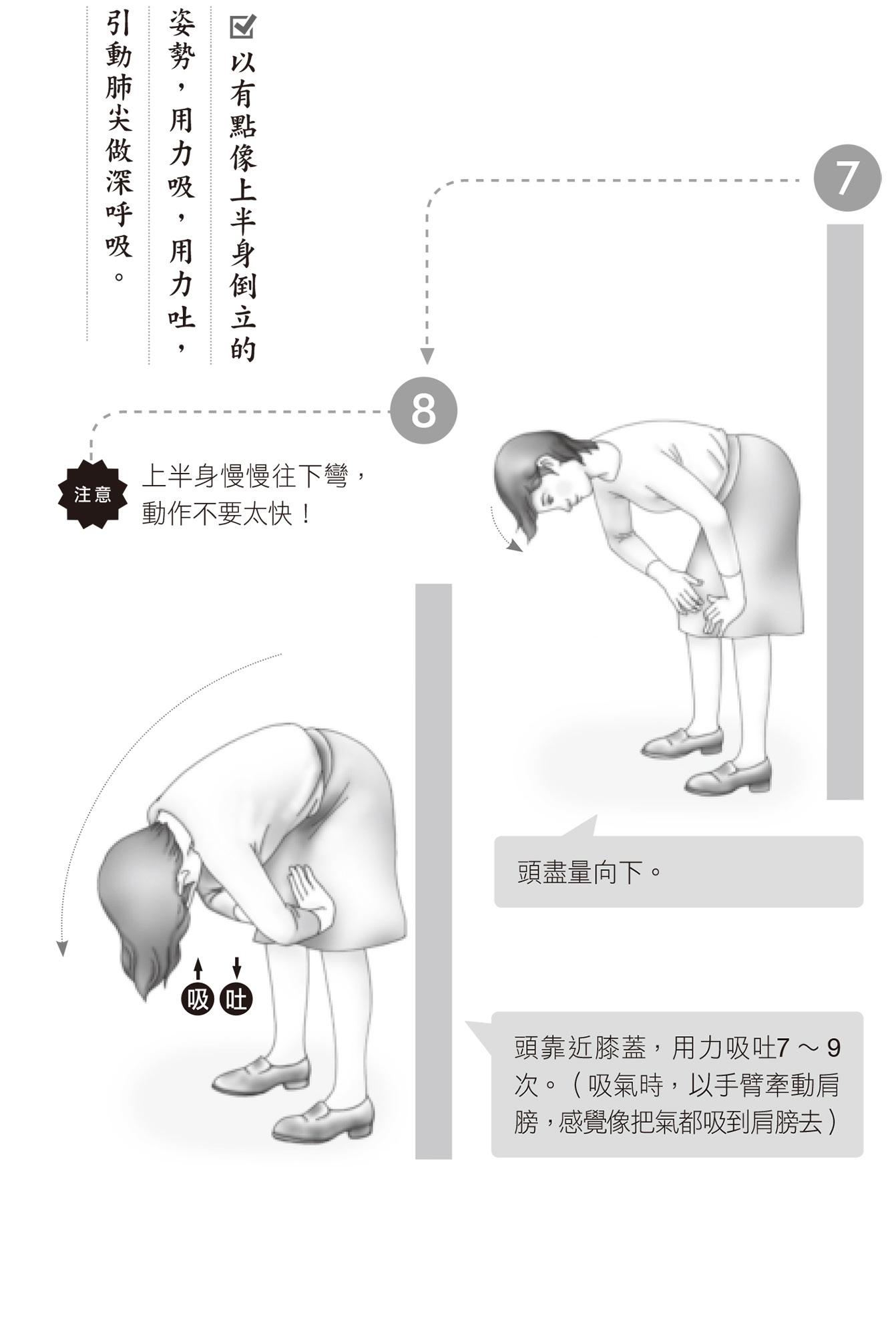 以有點像上半身倒立的姿勢，用力吸，用力吐，引動肺尖做深呼吸。

7

頭盡量向下。

8

注意

上半身慢慢往下彎，動作不要太快！

吸 吐

頭靠近膝蓋，用力吸吐7～9次。（吸氣時，以手臂牽動肩膀，感覺像把氣都吸到肩膀去）